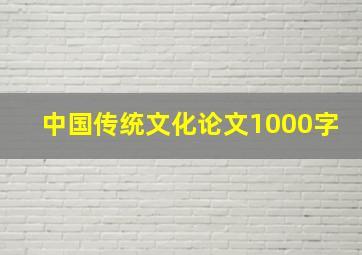 中国传统文化论文1000字